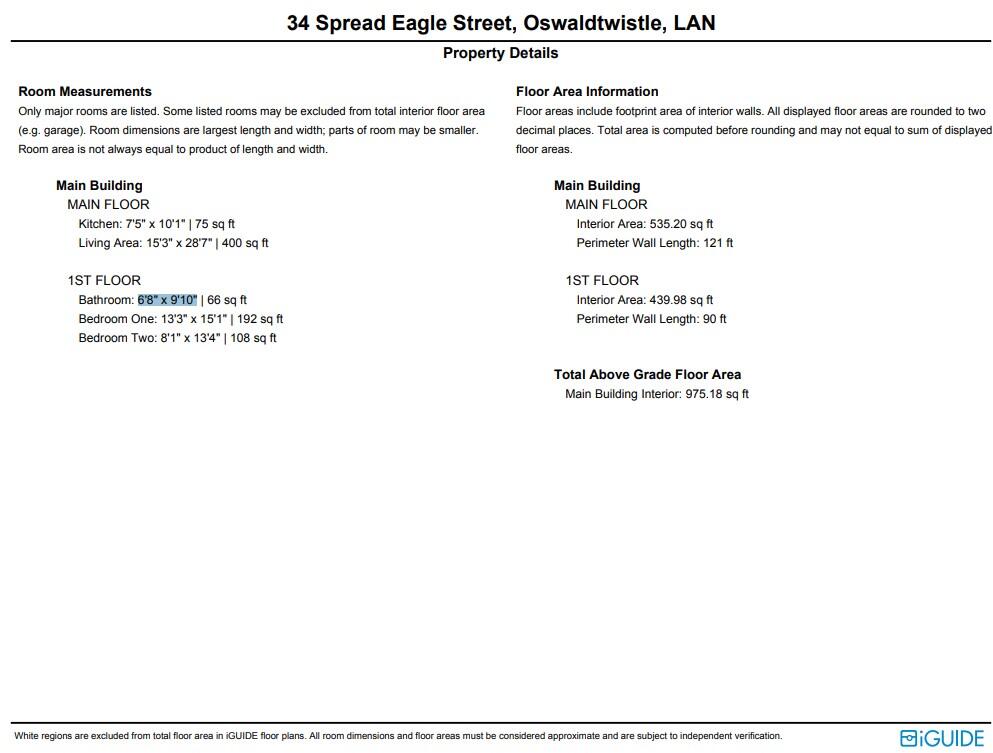 34 Spread Eagle Street, Oswaldtwistle, LAN

Property Details

Room Measurements

Only major rooms are listed. Some listed rooms may be excluded from total interior floor area (e.g. garage). Room dimensions are largest length and width; parts of room may be smaller. Room area is not always equal to product of length and width.

Main Building

MAIN FLOOR

Kitchen: 7'5" x 10'1" | 75 sq ft

Living Area: 15'3" x 28'7" | 400 sq ft

1ST FLOOR

Bathroom: 6'8" x 9'10" | 66 sq ft

Bedroom One: 13'3" x 15'1" | 192 sq ft

Bedroom Two: 8'1" x 13'4" | 108 sq ft

Floor Area Information

Floor areas include footprint area of interior walls. All displayed floor areas are rounded to two decimal places. Total area is computed before rounding and may not equal to sum of displayed floor areas.

Main Building

MAIN FLOOR

Interior Area: 535.20 sq ft

Perimeter Wall Length: 121 ft

1ST FLOOR

Interior Area: 439.98 sq ft

Perimeter Wall Length: 90 ft

Total Above Grade Floor Area

Main Building Interior: 975.18 sq ft

White regions are excluded from total floor area in iGUIDE floor plans. All room dimensions and floor areas must be considered approximate and are subject to independent verification.

iGUIDE